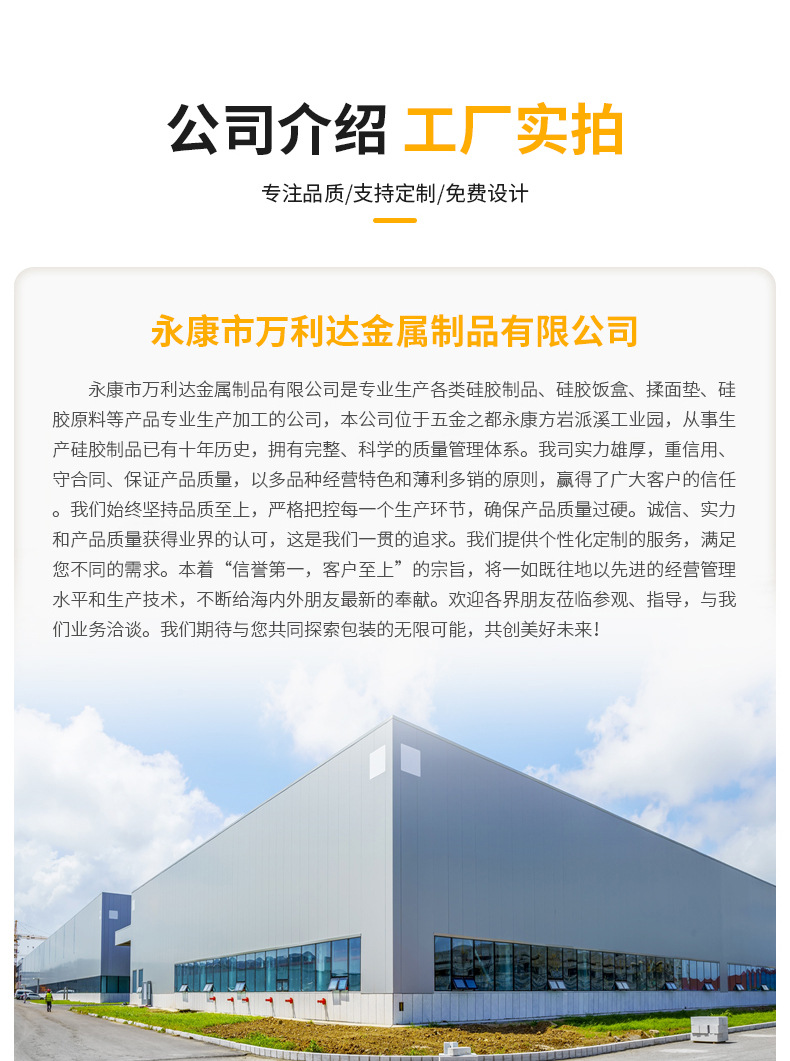 公司介绍 工厂实拍

专注品质/支持定制/免费设计

永康市万利达金属制品有限公司

永康市万利达金属制品有限公司是专业生产各类硅胶制品、硅胶饭盒、揉面垫、硅胶原料等产品专业生产加工的公司，本公司位于五金之都永康方岩派溪工业园，从事生产硅胶制品已有十年历史，拥有完整、科学的质量管理体系。我司实力雄厚，重信用、守合同、保证产品质量，以多品种经营特色和薄利多销的原则，赢得了广大客户的信任。我们始终坚持品质至上，严格把控每一个生产环节，确保产品质量过硬。诚信、实力和产品质量获得业界的认可，这是我们一贯的追求。我们提供个性化定制的服务，满足您不同的需求。本着“信誉第一，客户至上”的宗旨，将一如既往地以先进的经营管理水平和生产技术，不断给海内外朋友最新的奉献。欢迎各界朋友莅临参观、指导，与我们业务洽谈。我们期待与您共同探索包装的无限可能，共创美好未来！